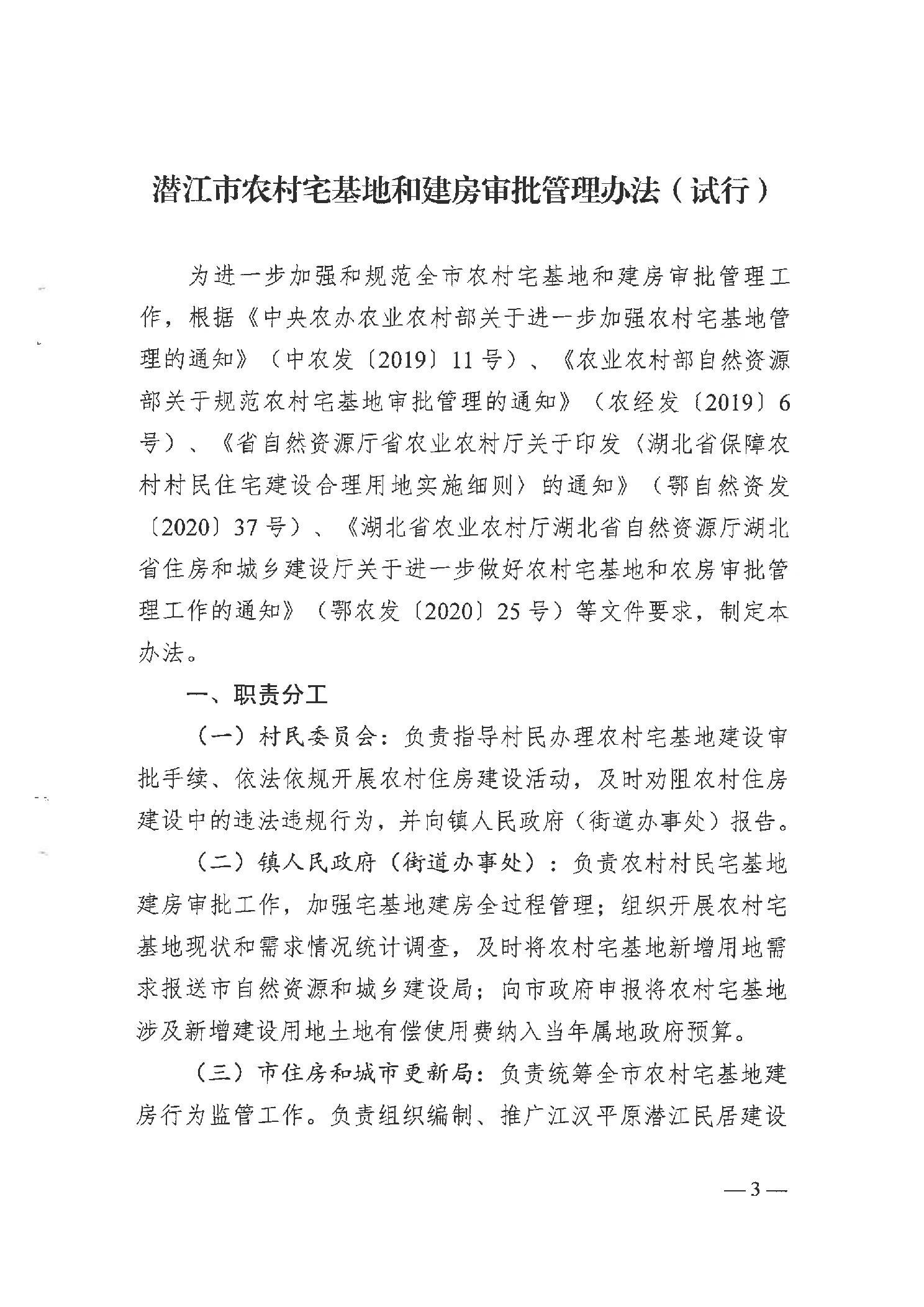 潜江市农村宅基地和建房审批管理办法（试行）

为进一步加强和规范全市农村宅基地和建房审批管理工作，根据《中央农办农业农村部关于进一步加强农村宅基地管理的通知》（中农发〔2019〕11号）、《农业农村部自然资源部关于规范农村宅基地审批管理的通知》（农经发〔2019〕6号）、《省自然资源厅省农业农村厅关于印发〈湖北省保障农村村民住宅建设合理用地实施细则〉的通知》（鄂自然资发〔2020〕37号）、《湖北省农业农村厅湖北省自然资源厅湖北省住房和城乡建设厅关于进一步做好农村宅基地和农房审批管理工作的通知》（鄂农发〔2020〕25号）等文件要求，制定本办法。

一、职责分工

（一）村民委员会：负责指导村民办理农村宅基地建设审批手续、依法依规开展农村住房建设活动，及时劝阻农村住房建设中的违法违规行为，并向镇人民政府（街道办事处）报告。

（二）镇人民政府（街道办事处）：负责农村村民宅基地建房审批工作，加强宅基地建房全过程管理；组织开展农村宅基地现状和需求情况统计调查，及时将农村宅基地新增用地需求报送市自然资源和城乡建设局；向市政府申报将农村宅基地涉及新增建设用地土地有偿使用费纳入当年属地政府预算。

（三）市住房和城市更新局：负责统筹全市农村宅基地建房行为监管工作。负责组织编制、推广江汉平原潜江民居建设

—3—